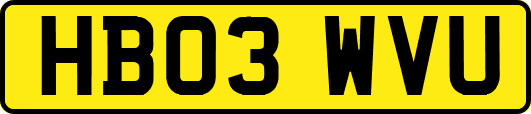 HB03 WVU